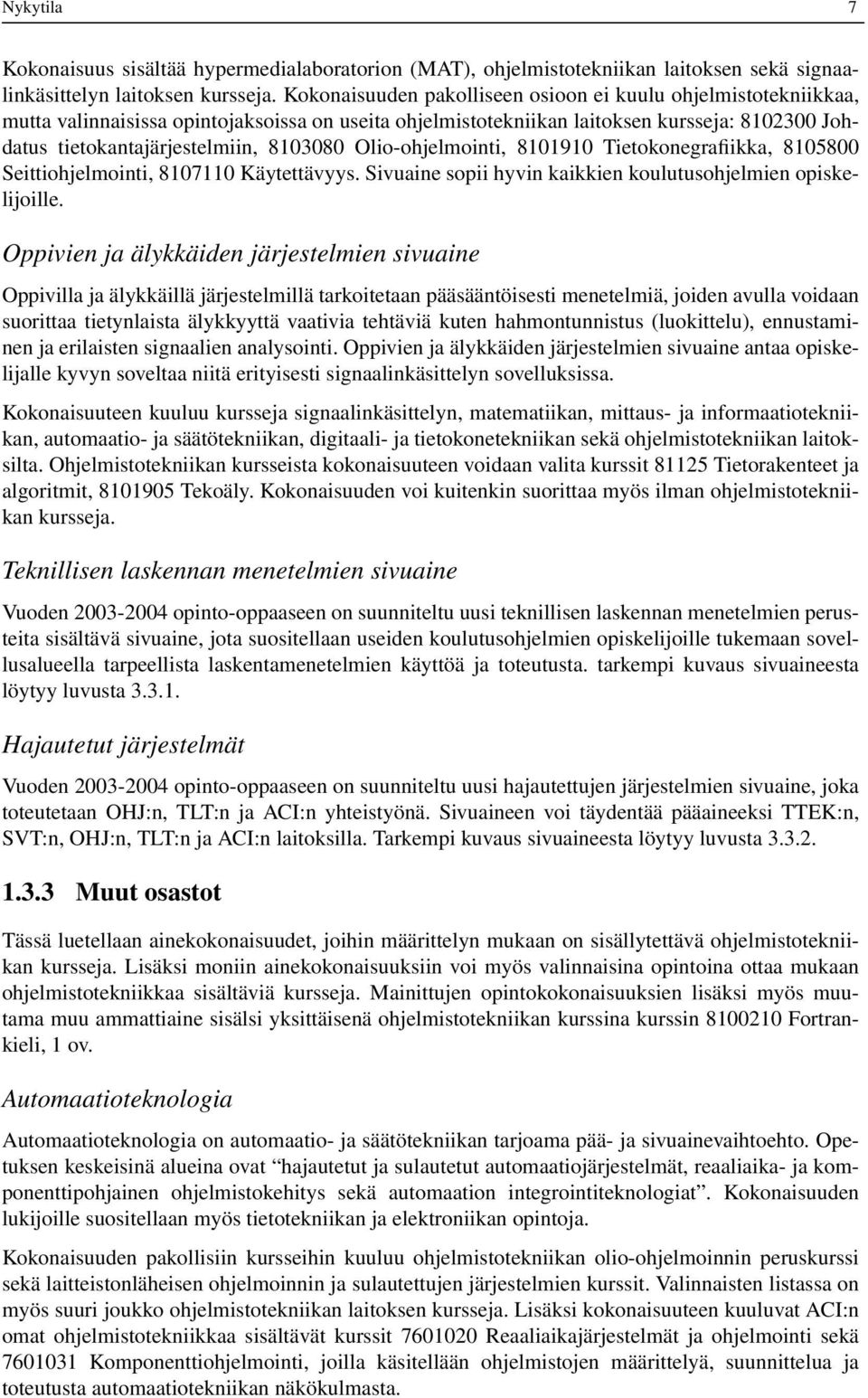 Nykytila 7

Kokonaisuus sisältää hypermedialaboratorion (MAT), ohjelmistotekniikan laitoksen sekä signaalinkäsittelyn laitoksen kursseja. Kokonaisuuden pakolliseen osioon ei kuulu ohjelmistotekniikkaa, mutta valinnaisissa opintojaksoissa on useita ohjelmistotekniikan laitoksen kursseja: 8102300 Johdatus tietokantajärjestelmiin, 8103080 Olio-ohjelmointi, 8101910 Tietokonegrafiikka, 8105800 Seittiohjelmointi, 8107110 Käytettävyys. Sivuaine sopii hyvin kaikkien koulutusohjelmien opiskelijoille.

Oppivien ja älykkäiden järjestelmien sivuaine

Oppivilla ja älykkäillä järjestelmillä tarkoitetaan pääsääntöisesti menetelmiä, joiden avulla voidaan suorittaa tietynlaista älykkyyttä vaativia tehtäviä kuten hahmontunnistus (luokittelu), ennustaminen ja erilaisten signaalien analysointi. Oppivien ja älykkäiden järjestelmien sivuaine antaa opiskelijalle kyvyn soveltaa niitä erityisesti signaalinkäsittelyn sovelluksissa.

Kokonaisuuteen kuuluu kursseja signaalinkäsittelyn, matematiikan, mittaus- ja informaatiotekniikan, automaatio- ja säätötekniikan, digitaali- ja tietokonetekniikan sekä ohjelmistotekniikan laitoksilta. Ohjelmistotekniikan kursseista kokonaisuuteen voidaan valita kurssit 81125 Tietorakenteet ja algoritmit, 8101905 Tekoäly. Kokonaisuuden voi kuitenkin suorittaa myös ilman ohjelmistotekniikan kursseja.

Teknillisen laskennan menetelmien sivuaine

Vuoden 2003-2004 opinto-oppaaseen on suunniteltu uusi teknillisen laskennan menetelmien perusteita sisältävä sivuaine, jota suositellaan useiden koulutusohjelmien opiskelijoille tukemaan sovellusalueella tarpeellista laskentamenetelmien käyttöä ja toteutusta. tarkempi kuvaus sivuaineesta löytyy luvusta 3.3.1.

Hajautetut järjestelmät

Vuoden 2003-2004 opinto-oppaaseen on suunniteltu uusi hajautettujen järjestelmien sivuaine, joka toteutetaan OHJ:n, TLT:n ja ACI:n yhteistyönä. Sivuaineen voi täydentää pääaineeksi TTEK:n, SVT:n, OHJ:n, TLT:n ja ACI:n laitoksilla. Tarkempi kuvaus sivuaineesta löytyy luvusta 3.3.2.

1.3.3 Muut osastot

Tässä luetellaan ainekokonaisuudet, joihin määrittelyn mukaan on sisällytettävä ohjelmistotekniikan kursseja. Lisäksi moniin ainekokonaisuuksiin voi myös valinnaisina opintoina ottaa mukaan ohjelmistotekniikkaa sisältäviä kursseja. Mainittujen opintokokonaisuuksien lisäksi myös muutama muu ammattiaine sisälsi yksittäisenä ohjelmistotekniikan kurssina kurssin 8100210 Fortrankieli, 1 ov.

Automaatioteknologia

Automaatioteknologia on automaatio- ja säätötekniikan tarjoama pää- ja sivuainevaihtoehto. Opetuksen keskeisinä alueina ovat “hajautetut ja sulautetut automaatiojärjestelmät, reaaliaika- ja komponenttipohjainen ohjelmistokehitys sekä automaation integrointiteknologiat”. Kokonaisuuden lukijoille suositellaan myös tietotekniikan ja elektroniikan opintoja.

Kokonaisuuden pakollisiin kursseihin kuuluu ohjelmistotekniikan olio-ohjelmoinnin peruskurssi sekä laitteistonläheisen ohjelmoinnin ja sulautettujen järjestelmien kurssit. Valinnaisten listassa on myös suuri joukko ohjelmistotekniikan laitoksen kursseja. Lisäksi kokonaisuuteen kuuluvat ACI:n omat ohjelmistotekniikkaa sisältävät kurssit 7601020 Reaaliaikajärjestelmät ja ohjelmointi sekä 7601031 Komponenttiohjelmointi, joilla käsitellään ohjelmistojen määrittelyä, suunnittelua ja toteutusta automaatiotekniikan näkökulmasta.